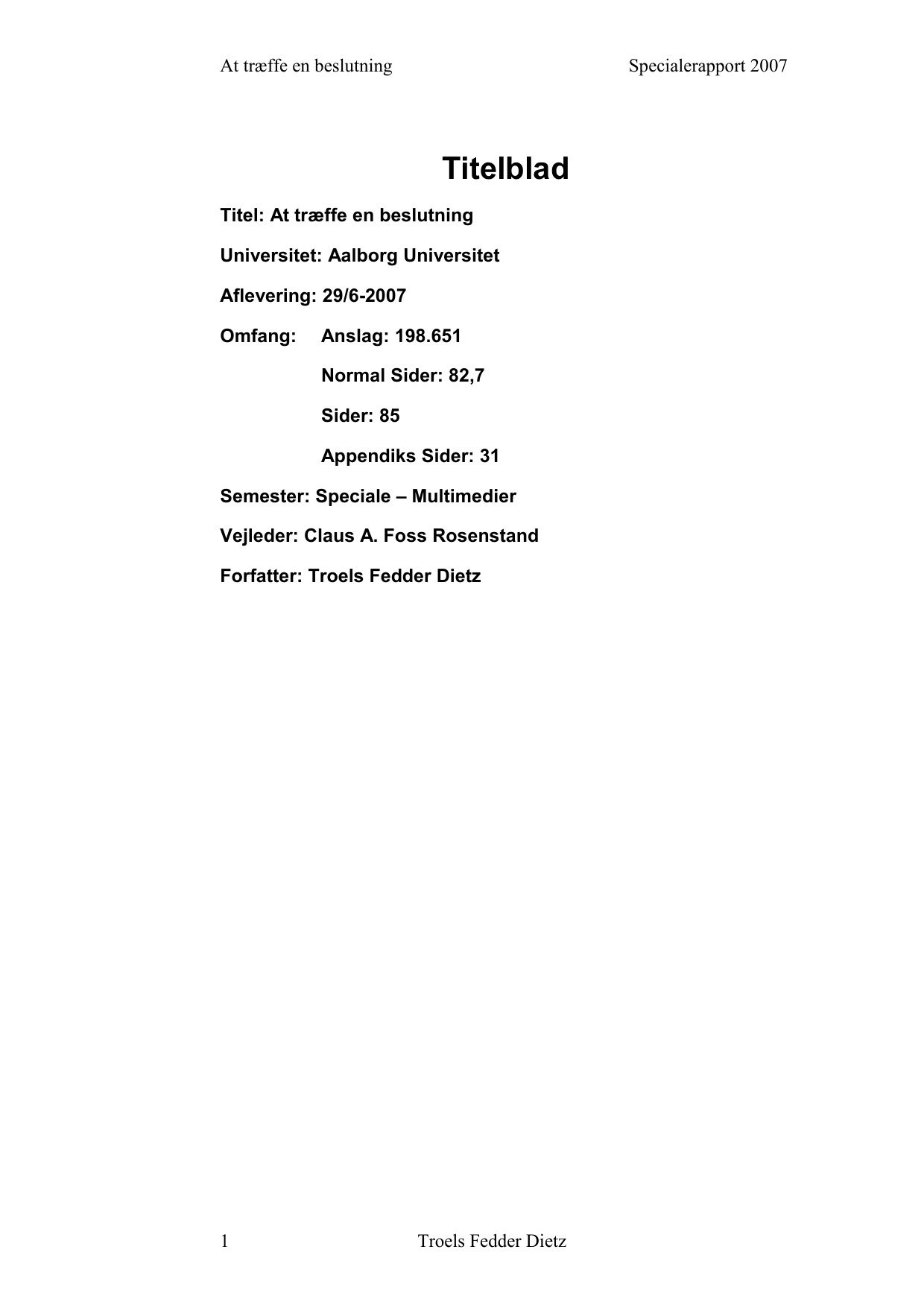 At træffe en beslutning Specialerapport 2007

Titelblad

Titel: At træffe en beslutning

Universitet: Aalborg Universitet

Aflevering: 29/6-2007

Omfang: Anslag: 198.651

Normal Sider: 82,7

Sider: 85

Appendiks Sider: 31

Semester: Speciale – Multimedier

Vejleder: Claus A. Foss Rosenstand

Forfatter: Troels Fedder Dietz

1 Troels Fedder Dietz